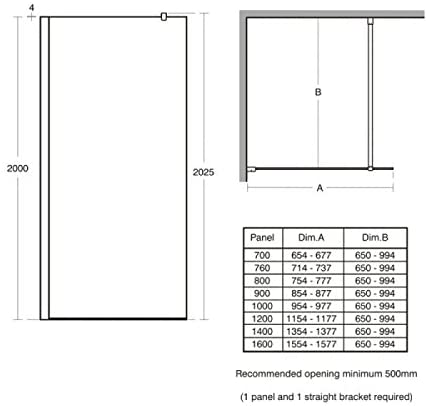 4

2000

2025

B

A

| Panel | Dim.A | Dim.B |
|---|---|---|
| 700 | 654 - 677 | 650 - 994 |
| 760 | 714 - 737 | 650 - 994 |
| 800 | 754 - 777 | 650 - 994 |
| 900 | 854 - 877 | 650 - 994 |
| 1000 | 954 - 977 | 650 - 994 |
| 1200 | 1154 - 1177 | 650 - 994 |
| 1400 | 1354 - 1377 | 650 - 994 |
| 1600 | 1554 - 1577 | 650 - 994 |

Recommended opening minimum 500mm

(1 panel and 1 straight bracket required)